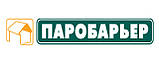 ПАРОБАРЬЕР